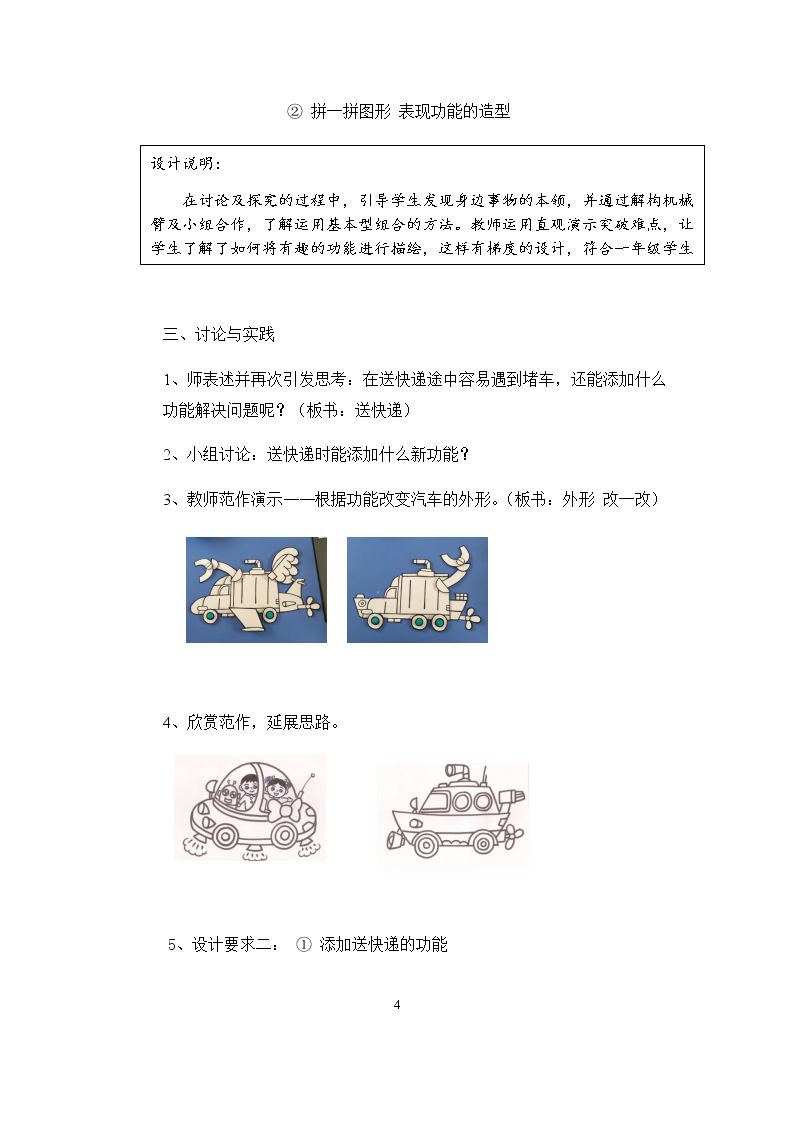 ② 拼一拼图形 表现功能的造型

设计说明：

在讨论及探究的过程中，引导学生发现身边事物的本领，并通过解构机械臂及小组合作，了解运用基本型组合的方法。教师运用直观演示突破难点，让学生了解了如何将有趣的功能进行描绘，这样有梯度的设计，符合一年级学生

三、讨论与实践

1、师表述并再次引发思考：在送快递途中容易遇到堵车，还能添加什么功能解决问题呢？（板书：送快递）

2、小组讨论：送快递时能添加什么新功能？

3、教师范作演示——根据功能改变汽车的外形。(板书：外形 改一改)

4、欣赏范作，延展思路。

5、设计要求二： ① 添加送快递的功能

4